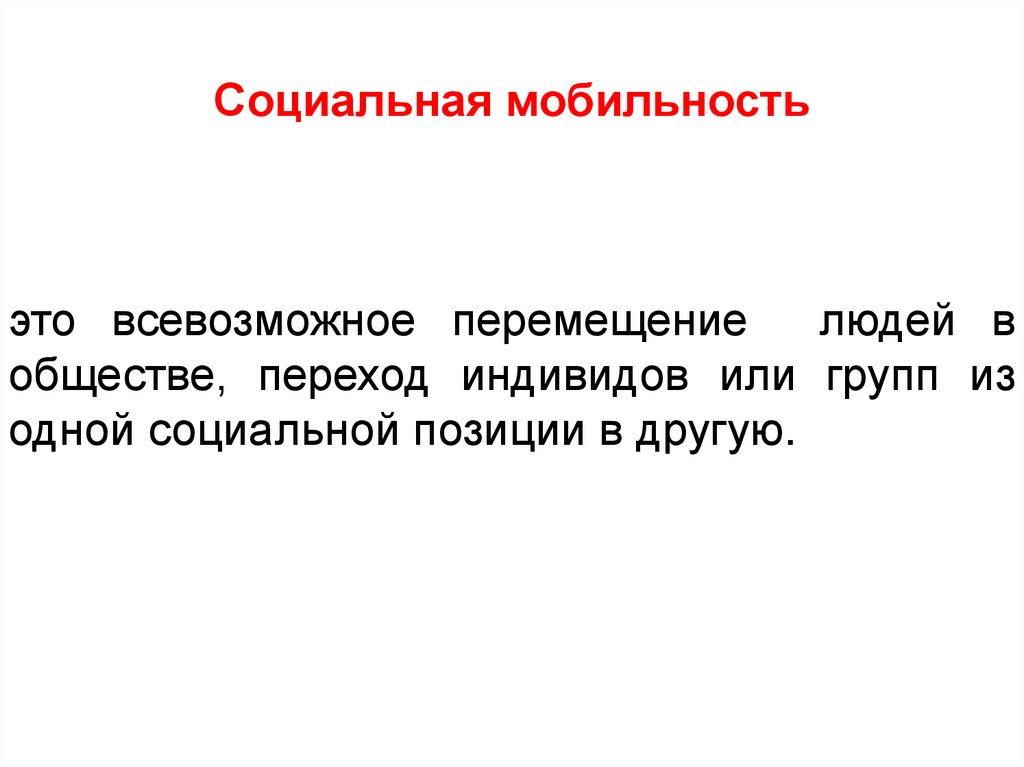 Социальная мобильность

это всевозможное перемещение людей в обществе, переход индивидов или групп из одной социальной позиции в другую.